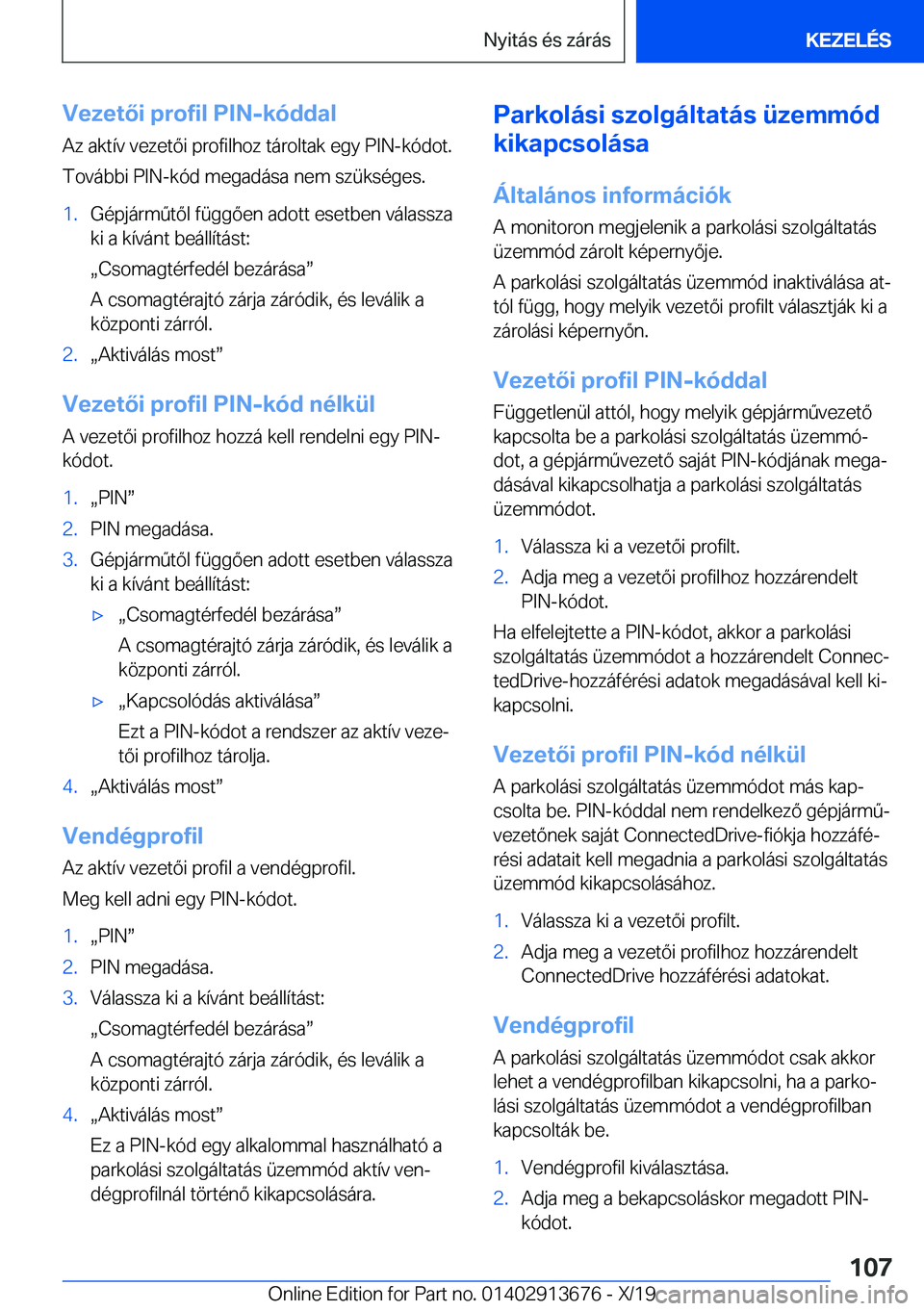 Nyitás és zárás

KEZELÉS

Vezetői profil PIN-kóddal

Az aktív vezetői profilhoz tároltak egy PIN-kódot.

További PIN-kód megadása nem szükséges.

1. Gépjárműtől függően adott esetben válassza ki a kívánt beállítást:

„Csomagtérfedél bezárása”

A csomagtérajtó zárja záródik, és leválik a központi zárról.

2. „Aktiválás most”

Vezetői profil PIN-kód nélkül

A vezetői profilhoz hozzá kell rendelni egy PIN-kódot.

1. „PIN”
2. PIN megadása.
3. Gépjárműtől függően adott esetben válassza ki a kívánt beállítást:

▷ „Csomagtérfedél bezárása”

A csomagtérajtó zárja záródik, és leválik a központi zárról.

▷ „Kapcsolódás aktiválása”

Ezt a PIN-kódot a rendszer az aktív vezetői profilhoz tárolja.

4. „Aktiválás most”

Vendégprofil

Az aktív vezetői profil a vendégprofil.

Meg kell adni egy PIN-kódot.

1. „PIN”
2. PIN megadása.
3. Válassza ki a kívánt beállítást:

„Csomagtérfedél bezárása”

A csomagtérajtó zárja záródik, és leválik a központi zárról.

4. „Aktiválás most”

Ez a PIN-kód egy alkalommal használható a parkolási szolgáltatás üzemmód aktív vendégprofilnál történő kikapcsolására.

Parkolási szolgáltatás üzemmód kikapcsolása

Általános információk

A monitoron megjelenik a parkolási szolgáltatás üzemmód zárolt képernyője.

A parkolási szolgáltatás üzemmód inaktiválása attól függ, hogy melyik vezetői profilt választják ki a zárolási képernyőn.

Vezetői profil PIN-kóddal

Függetlenül attól, hogy melyik gépjárművezető kapcsolta be a parkolási szolgáltatás üzemmódot, a gépjárművezető saját PIN-kódjának megadásával kikapcsolhatja a parkolási szolgáltatás üzemmódot.

1. Válassza ki a vezetői profilt.
2. Adja meg a vezetői profilhoz hozzárendelt PIN-kódot.

Ha elfelejtette a PIN-kódot, akkor a parkolási szolgáltatás üzemmódot a hozzárendelt ConnectedDrive-hozzáférési adatok megadásával kell kikapcsolni.

Vezetői profil PIN-kód nélkül

A parkolási szolgáltatás üzemmódot más kapcsolta be. PIN-kóddal nem rendelkező gépjárművezetőnek saját ConnectedDrive-fiókja hozzáférési adatait kell megadnia a parkolási szolgáltatás üzemmód kikapcsolásához.

1. Válassza ki a vezetői profilt.
2. Adja meg a vezetői profilhoz hozzárendelt ConnectedDrive hozzáférési adatokat.

Vendégprofil

A parkolási szolgáltatás üzemmódot csak akkor lehet a vendégprofilban kikapcsolni, ha a parkolási szolgáltatás üzemmódot a vendégprofilban kapcsolták be.

1. Vendégprofil kiválasztása.
2. Adja meg a bekapcsoláskor megadott PIN-kódot.

107

Online Edition for Part no. 01402913676 - X/19 carmanualsonline.info